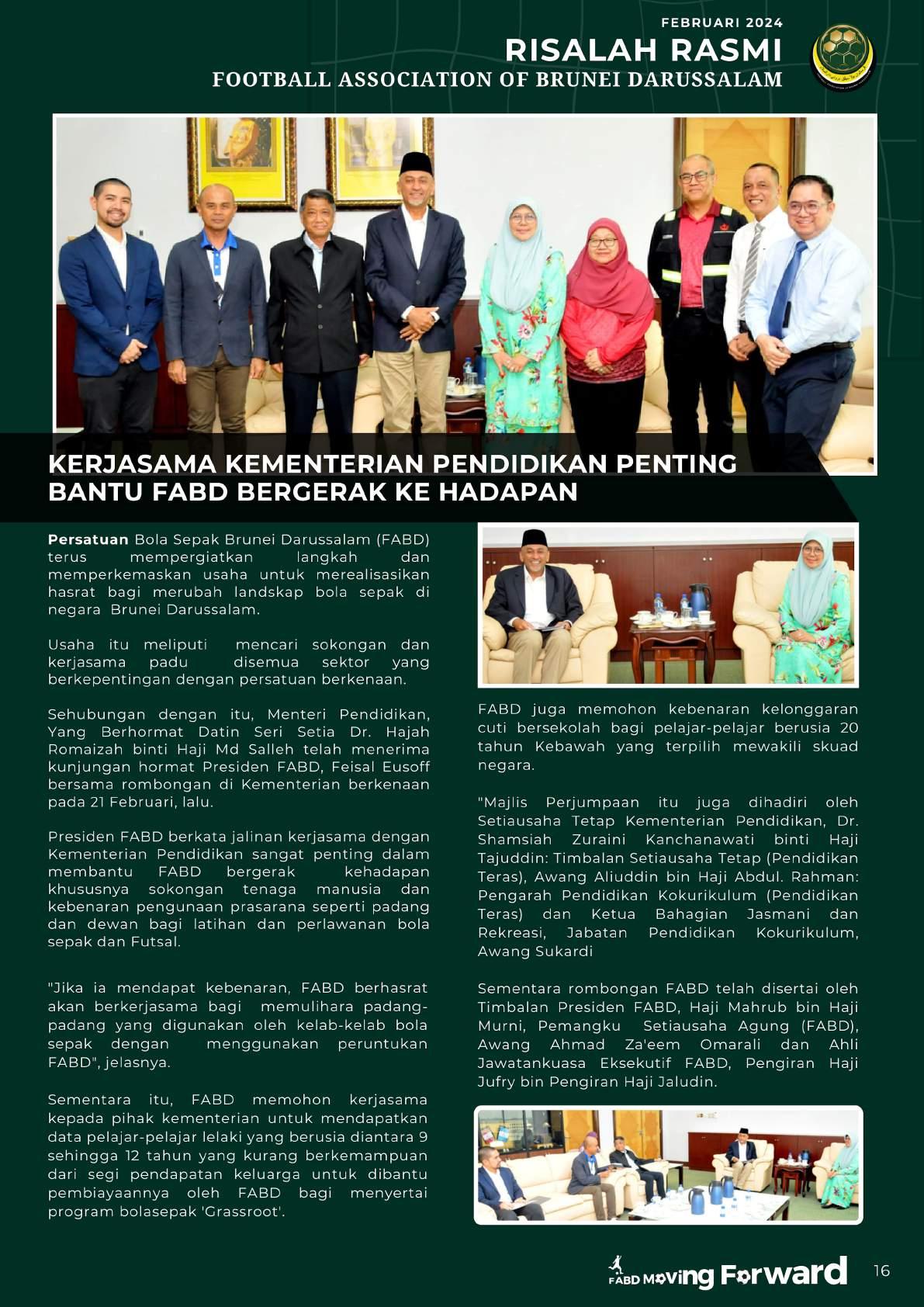 FEBRUARI 2024
RISALAH RASMI
FOOTBALL ASSOCIATION OF BRUNEI DARUSSALAM

KERJASAMA KEMENTERIAN PENDIDIKAN PENTING BANTU FABD BERGERAK KE HADAPAN

Persatuan Bola Sepak Brunei Darussalam (FABD) terus mempergiatkan langkah dan memperkemaskan usaha untuk merealisasikan hasrat bagi merubah landskap bola sepak di negara Brunei Darussalam.

Usaha itu meliputi mencari sokongan dan kerjasama padu disemua sektor yang berkepentingan dengan persatuan berkenaan.

Sehubungan dengan itu, Menteri Pendidikan, Yang Berhormat Datin Seri Setia Dr. Hajah Romaizah binti Haji Md Salleh telah menerima kunjungan hormat Presiden FABD, Feisal Eusoff bersama rombongan di Kementerian berkenaan pada 21 Februari, lalu.

Presiden FABD berkata jalinan kerjasama dengan Kementerian Pendidikan sangat penting dalam membantu FABD bergerak kehadapan khususnya sokongan tenaga manusia dan kebenaran pengunaan prasarana seperti padang dan dewan bagi latihan dan perlawanan bola sepak dan Futsal.

"Jika ia mendapat kebenaran, FABD berhasrat akan berkerjasama bagi memulihara padang-padang yang digunakan oleh kelab-kelab bola sepak dengan menggunakan peruntukan FABD", jelasnya.

Sementara itu, FABD memohon kerjasama kepada pihak kementerian untuk mendapatkan data pelajar-pelajar lelaki yang berusia diantara 9 sehingga 12 tahun yang kurang berkemampuan dari segi pendapatan keluarga untuk dibantu pembiayaannya oleh FABD bagi menyertai program bolasepak 'Grassroot'.

FABD juga memohon kebenaran kelonggaran cuti bersekolah bagi pelajar-pelajar berusia 20 tahun Kebawah yang terpilih mewakili skuad negara.

"Majlis Perjumpaan itu juga dihadiri oleh Setiausaha Tetap Kementerian Pendidikan, Dr. Shamsiah Zuraini Kanchanawati binti Haji Tajuddin: Timbalan Setiausaha Tetap (Pendidikan Teras), Awang Aliuddin bin Haji Abdul. Rahman: Pengarah Pendidikan Kokurikulum (Pendidikan Teras) dan Ketua Bahagian Jasmani dan Rekreasi, Jabatan Pendidikan Kokurikulum, Awang Sukardi

Sementara rombongan FABD telah disertai oleh Timbalan Presiden FABD, Haji Mahrub bin Haji Murni, Pemangku Setiausaha Agung (FABD), Awang Ahmad Za'eem Omarali dan Ahli Jawatankuasa Eksekutif FABD, Pengiran Haji Jufry bin Pengiran Haji Jaludin.

FABD Moving Forward
16